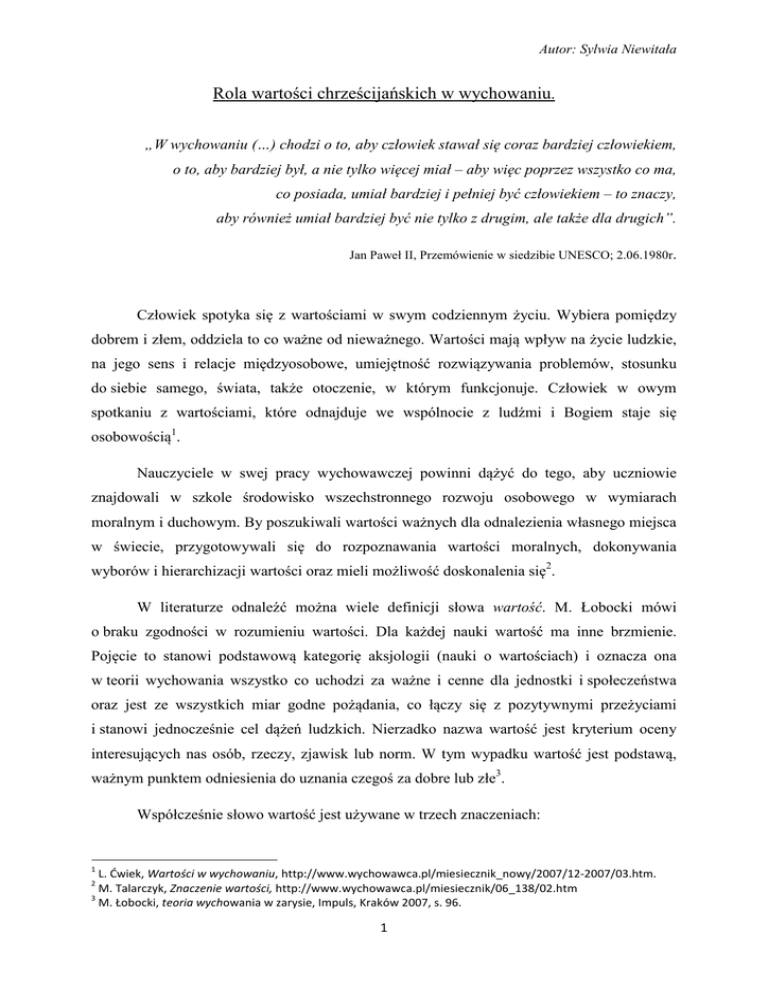 Autor: Sylwia Niewitała

Rola wartości chrześcijańskich w wychowaniu.

„W wychowaniu (...) chodzi o to, aby człowiek stawał się coraz bardziej człowiekiem, o to, aby bardziej był, a nie tylko więcej miał – aby więc poprzez wszystko co ma, co posiada, umiał bardziej i pełniej być człowiekiem – to znaczy, aby również umiał bardziej być nie tylko z drugim, ale także dla drugich”.

Jan Paweł II, Przemówienie w siedzibie UNESCO; 2.06.1980r.

Człowiek spotyka się z wartościami w swym codziennym życiu. Wybiera pomiędzy dobrem i złem, oddziela to co ważne od nieważnego. Wartości mają wpływ na życie ludzkie, na jego sens i relacje międzyosobowe, umiejętność rozwiązywania problemów, stosunku do siebie samego, świata, także otoczenie, w którym funkcjonuje. Człowiek w owym spotkaniu z wartościami, które odnajduje we wspólnocie z ludźmi i Bogiem staje się osobowością$^1$.

Nauczyciele w swej pracy wychowawczej powinni dążyć do tego, aby uczniowie znajdowali w szkole środowisko wszechstronnego rozwoju osobowego w wymiarach moralnym i duchowym. By poszukiwali wartości ważnych dla odnalezienia własnego miejsca w świecie, przygotowywali się do rozpoznawania wartości moralnych, dokonywania wyborów i hierarchizacji wartości oraz mieli możliwość doskonalenia się$^2$.

W literaturze odnaleźć można wiele definicji słowa wartość. M. Łobocki mówi o braku zgodności w rozumieniu wartości. Dla każdej nauki wartość ma inne brzmienie. Pojęcie to stanowi podstawową kategorię aksjologii (nauki o wartościach) i oznacza ona w teorii wychowania wszystko co uchodzi za ważne i cenne dla jednostki i społeczeństwa oraz jest ze wszystkich miar godne pożądania, co łączy się z pozytywnymi przeżyciami i stanowi jednocześnie cel dążeń ludzkich. Nierzadko nazwa wartość jest kryterium oceny interesujących nas osób, rzeczy, zjawisk lub norm. W tym wypadku wartość jest podstawą, ważnym punktem odniesienia do uznania czegoś za dobre lub złe$^3$.

Współcześnie słowo wartość jest używane w trzech znaczeniach:

$^1$ L. Ćwiek, Wartości w wychowaniu, http://www.wychowawca.pl/miesiecznik_nowy/2007/12-2007/03.htm.
$^2$ M. Talarczyk, Znaczenie wartości, http://www.wychowawca.pl/miesiecznik/06_138/02.htm
$^3$ M. Łobocki, teoria wychowania w zarysie, Impuls, Kraków 2007, s. 96.

1